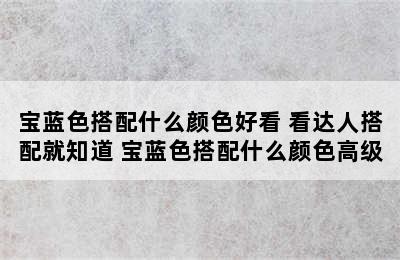 宝蓝色搭配什么颜色好看 看达人搭配就知道 宝蓝色搭配什么颜色高级